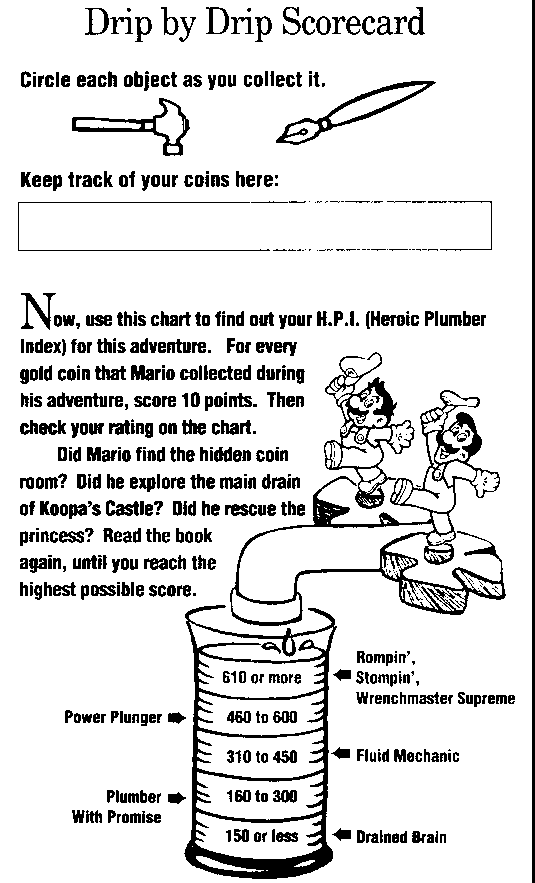 Drip by Drip Scorecard

Circle each object as you collect it.

Keep track of your coins here:

Now, use this chart to find out your H.P.I. (Heroic Plumber Index) for this adventure. For every gold coin that Mario collected during his adventure, score 10 points. Then check your rating on the chart.

Did Mario find the hidden coin room? Did he explore the main drain of Koopa's Castle? Did he rescue the princess? Read the book again, until you reach the highest possible score.

610 or more
Rompin', Stompin', Wrenchmaster Supreme

Power Plunger
460 to 600

310 to 450
Fluid Mechanic

Plumber With Promise
160 to 300

150 or less
Drained Brain